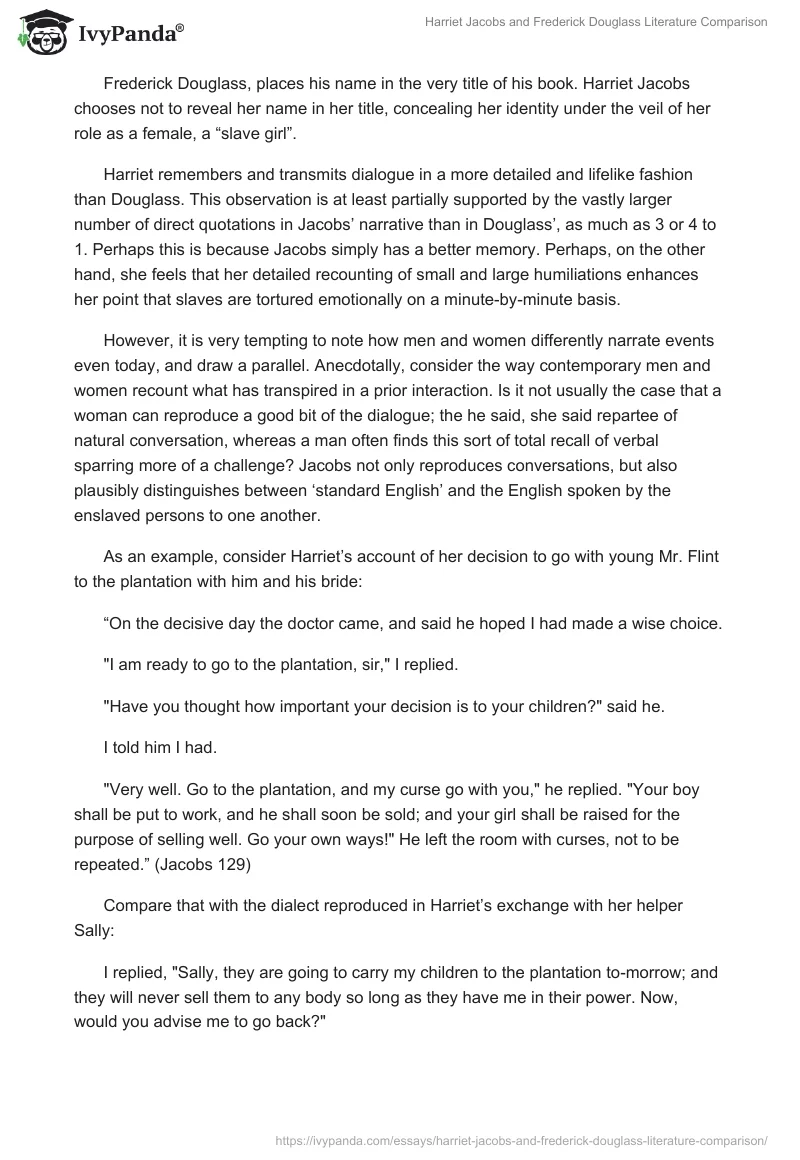 IvyPanda®

Harriet Jacobs and Frederick Douglass Literature Comparison

Frederick Douglass, places his name in the very title of his book. Harriet Jacobs chooses not to reveal her name in her title, concealing her identity under the veil of her role as a female, a “slave girl”.

Harriet remembers and transmits dialogue in a more detailed and lifelike fashion than Douglass. This observation is at least partially supported by the vastly larger number of direct quotations in Jacobs’ narrative than in Douglass’, as much as 3 or 4 to 1. Perhaps this is because Jacobs simply has a better memory. Perhaps, on the other hand, she feels that her detailed recounting of small and large humiliations enhances her point that slaves are tortured emotionally on a minute-by-minute basis.

However, it is very tempting to note how men and women differently narrate events even today, and draw a parallel. Anecdotally, consider the way contemporary men and women recount what has transpired in a prior interaction. Is it not usually the case that a woman can reproduce a good bit of the dialogue; the he said, she said repartee of natural conversation, whereas a man often finds this sort of total recall of verbal sparring more of a challenge? Jacobs not only reproduces conversations, but also plausibly distinguishes between ‘standard English’ and the English spoken by the enslaved persons to one another.

As an example, consider Harriet’s account of her decision to go with young Mr. Flint to the plantation with him and his bride:

“On the decisive day the doctor came, and said he hoped I had made a wise choice.

"I am ready to go to the plantation, sir," I replied.

"Have you thought how important your decision is to your children?" said he.

I told him I had.

"Very well. Go to the plantation, and my curse go with you," he replied. "Your boy shall be put to work, and he shall soon be sold; and your girl shall be raised for the purpose of selling well. Go your own ways!" He left the room with curses, not to be repeated.” (Jacobs 129)

Compare that with the dialect reproduced in Harriet’s exchange with her helper Sally:

I replied, "Sally, they are going to carry my children to the plantation to-morrow; and they will never sell them to any body so long as they have me in their power. Now, would you advise me to go back?"

https://ivypanda.com/essays/harriet-jacobs-and-frederick-douglass-literature-comparison/